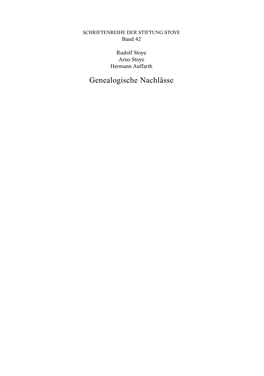 SCHRIFTENREIHE DER STIFTUNG STOYE
Band 42

Rudolf Stoye
Arno Stoye
Hermann Auffarth

Genealogische Nachlässe